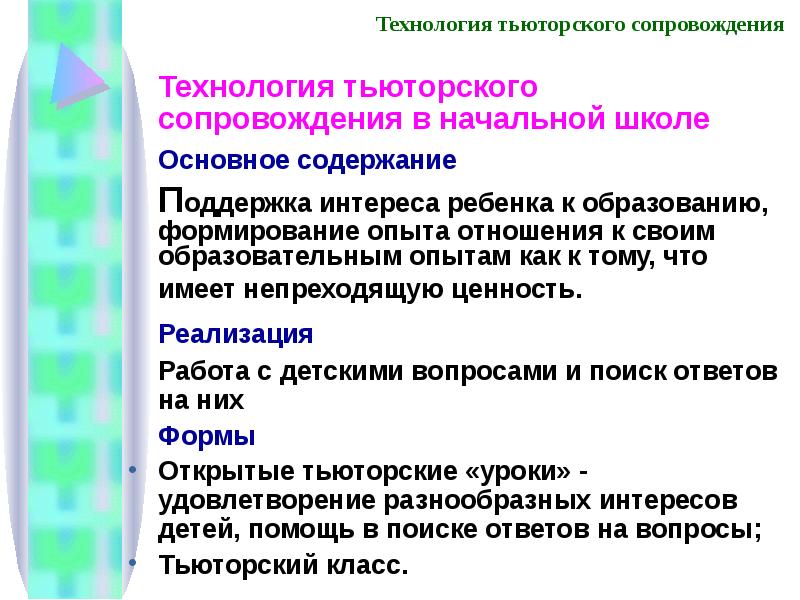 Технология тьюторского сопровождения

Технология тьюторского сопровождения в начальной школе

Основное содержание

Поддержка интереса ребенка к образованию, формирование опыта отношения к своим образовательным опытам как к тому, что имеет непреходящую ценность.

Реализация

Работа с детскими вопросами и поиск ответов на них

Формы

• Открытые тьюторские «уроки» - удовлетворение разнообразных интересов детей, помощь в поиске ответов на вопросы;
• Тьюторский класс.